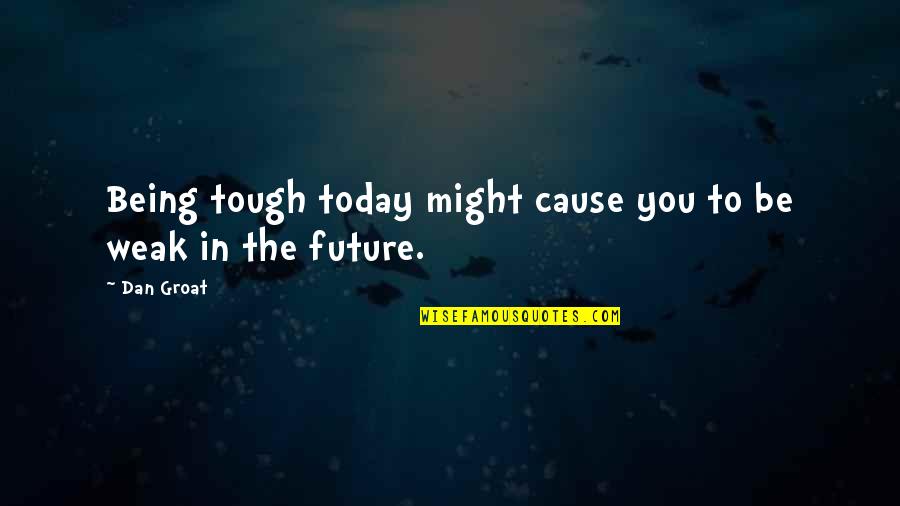 Being tough today might cause you to be weak in the future.

~ Dan Groat

WISEFAMOUSQUOTES.COM